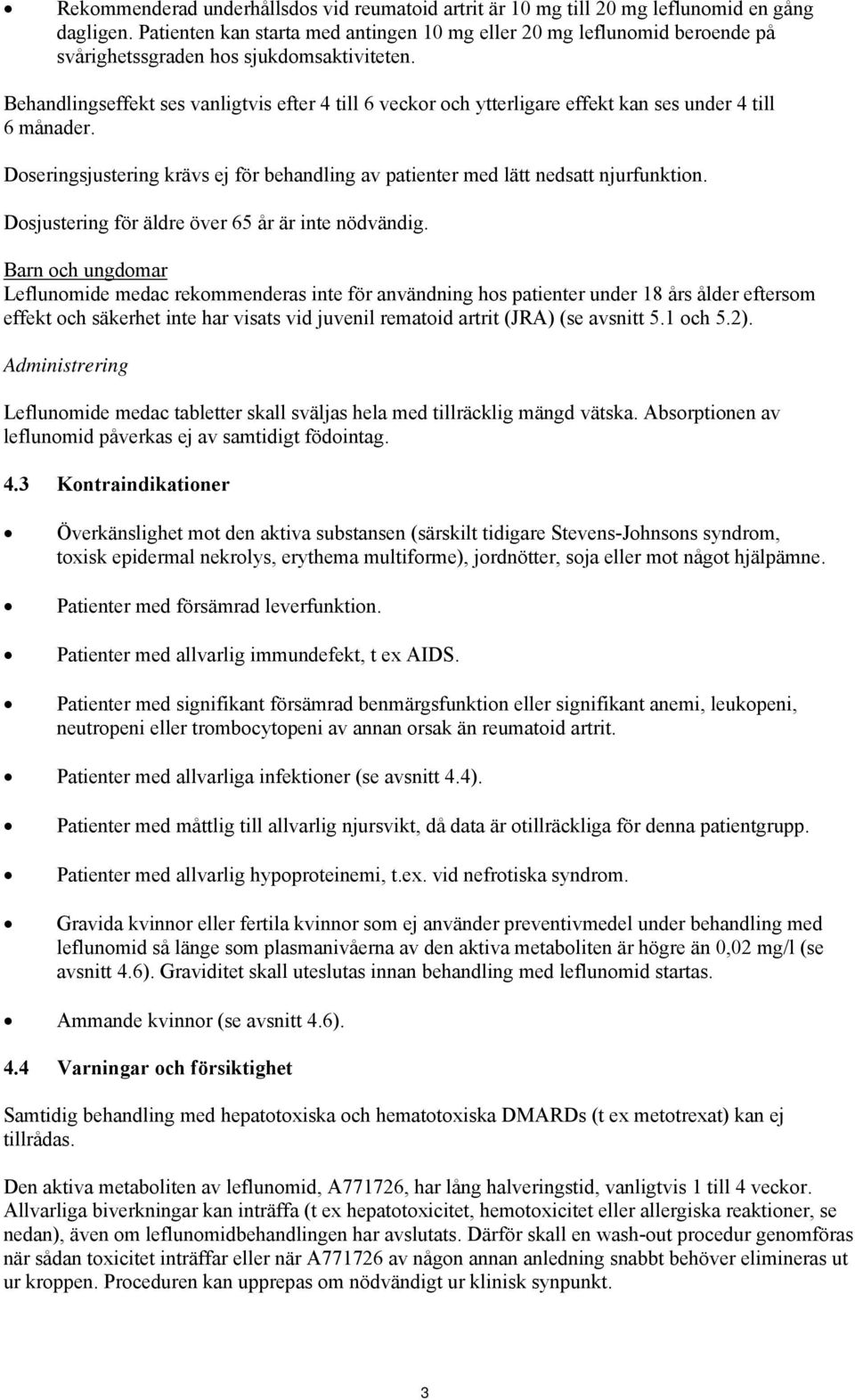 • Rekommenderad underhållsdos vid reumatoid artrit är 10 mg till 20 mg leflunomid en gång dagligen. Patienten kan starta med antingen 10 mg eller 20 mg leflunomid beroende på svårighetssgraden hos sjukdomsaktiviteten.

Behandlingseffekt ses vanligtvis efter 4 till 6 veckor och ytterligare effekt kan ses under 4 till 6 månader.

Doseringsjustering krävs ej för behandling av patienter med lätt nedsatt njurfunktion.

Dosjustering för äldre över 65 år är inte nödvändig.

Barn och ungdomar
Leflunomide medac rekommenderas inte för användning hos patienter under 18 års ålder eftersom effekt och säkerhet inte har visats vid juvenil rematoid artrit (JRA) (se avsnitt 5.1 och 5.2).

Administrering

Leflunomide medac tabletter skall sväljas hela med tillräcklig mängd vätska. Absorptionen av leflunomid påverkas ej av samtidigt födointag.

4.3 Kontraindikationer

• Överkänslighet mot den aktiva substansen (särskilt tidigare Stevens-Johnsons syndrom, toxisk epidermal nekrolys, erythema multiforme), jordnötter, soja eller mot något hjälpämne.

• Patienter med försämrad leverfunktion.

• Patienter med allvarlig immundefekt, t ex AIDS.

• Patienter med signifikant försämrad benmärgsfunktion eller signifikant anemi, leukopeni, neutropeni eller trombocytopeni av annan orsak än reumatoid artrit.

• Patienter med allvarliga infektioner (se avsnitt 4.4).

• Patienter med måttlig till allvarlig njursvikt, då data är otillräckliga för denna patientgrupp.

• Patienter med allvarlig hypoproteinemi, t.ex. vid nefrotiska syndrom.

• Gravida kvinnor eller fertila kvinnor som ej använder preventivmedel under behandling med leflunomid så länge som plasmanivåerna av den aktiva metaboliten är högre än 0,02 mg/l (se avsnitt 4.6). Graviditet skall uteslutas innan behandling med leflunomid startas.

• Ammande kvinnor (se avsnitt 4.6).

4.4 Varningar och försiktighet

Samtidig behandling med hepatotoxiska och hematotoxiska DMARDs (t ex metotrexat) kan ej tillrådas.

Den aktiva metaboliten av leflunomid, A771726, har lång halveringstid, vanligtvis 1 till 4 veckor. Allvarliga biverkningar kan inträffa (t ex hepatotoxicitet, hemotoxicitet eller allergiska reaktioner, se nedan), även om leflunomidbehandlingen har avslutats. Därför skall en wash-out procedur genomföras när sådan toxicitet inträffar eller när A771726 av någon annan anledning snabbt behöver elimineras ut ur kroppen. Proceduren kan upprepas om nödvändigt ur klinisk synpunkt.

3